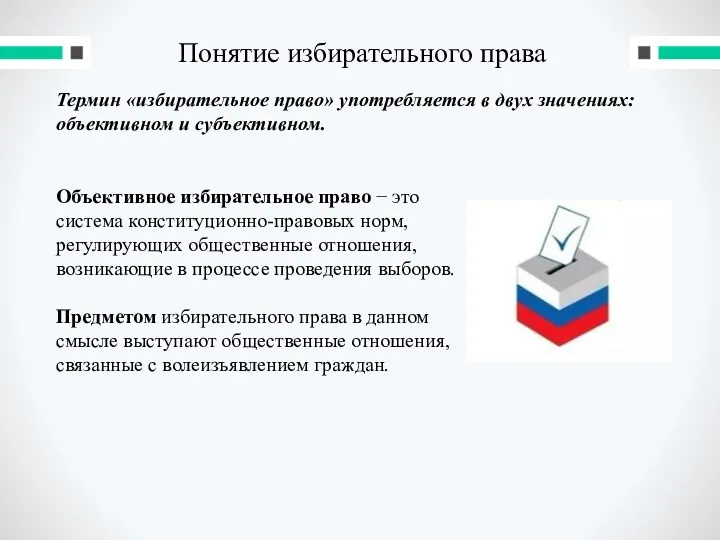 Понятие избирательного права

Термин «избирательное право» употребляется в двух значениях: объективном и субъективном.

Объективное избирательное право − это система конституционно-правовых норм, регулирующих общественные отношения, возникающие в процессе проведения выборов.

Предметом избирательного права в данном смысле выступают общественные отношения, связанные с волеизъявлением граждан.